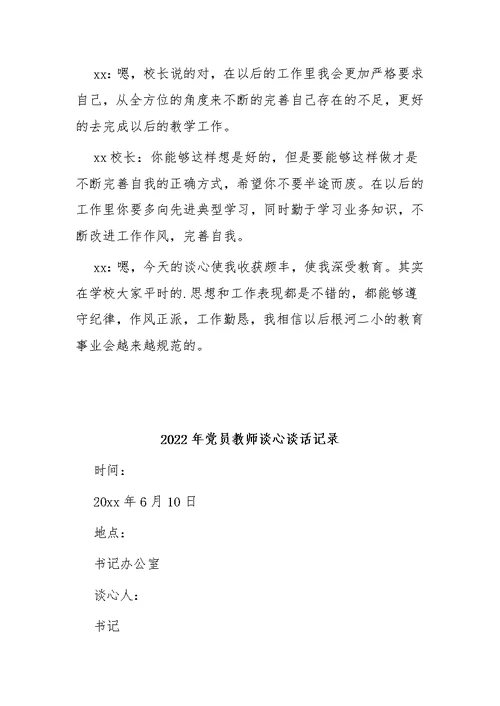 xx：嗯，校长说的对，在以后的工作里我会更加严格要求自己，从全方位的角度来不断的完善自己存在的不足，更好的去完成以后的教学工作。

xx 校长：你能够这样想是好的，但是要能够这样做才是不断完善自我的正确方式，希望你不要半途而废。在以后的工作里你要多向先进典型学习，同时勤于学习业务知识，不断改进工作作风，完善自我。

xx：嗯，今天的谈心使我收获颇丰，使我深受教育。其实在学校大家平时的.思想和工作表现都是不错的，都能够遵守纪律，作风正派，工作勤恳，我相信以后根河二小的教育事业会越来越规范的。

2022 年党员教师谈心谈话记录

时间：

20xx 年 6 月 10 日

地点：

书记办公室

谈心人：

书记